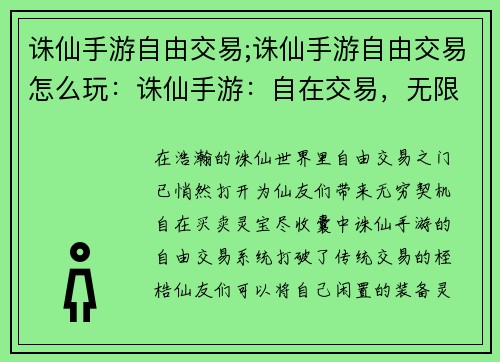 诛仙手游自由交易;诛仙手游自由交易怎么玩：诛仙手游：自在交易，无限

在浩瀚的诛仙世界里自由交易之门已悄然打开为仙友们带来无穷契机自在买卖灵宝尽收囊中诛仙手游的自由交易系统打破了传统交易的桎梏仙友们可以将自己闲置的装备灵